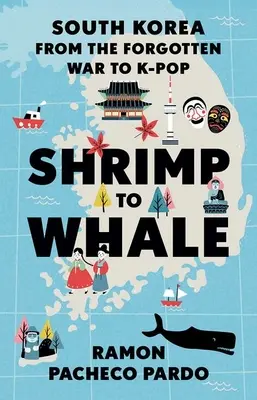 SOUTH KOREA
FROM THE FORGOTTEN
WAR TO K-POP

SHRIMP
TO
WHALE

RAMON
PACHECO PARDO